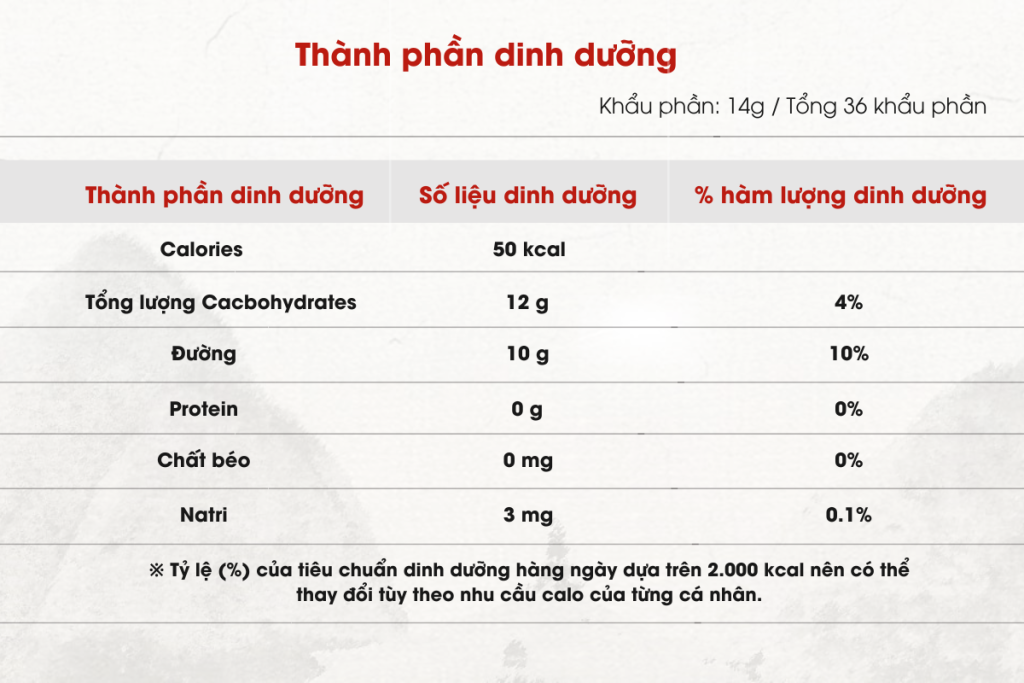 Thành phần dinh dưỡng

Khẩu phần: 14g / Tổng 36 khẩu phần

| Thành phần dinh dưỡng | Số liệu dinh dưỡng | % hàm lượng dinh dưỡng |
|---|---|---|
| Calories | 50 kcal | |
| Tổng lượng Cacbohydrates | 12 g | 4% |
| Đường | 10 g | 10% |
| Protein | 0 g | 0% |
| Chất béo | 0 mg | 0% |
| Natri | 3 mg | 0.1% |

※ Tỷ lệ (%) của tiêu chuẩn dinh dưỡng hàng ngày dựa trên 2.000 kcal nên có thể thay đổi tùy theo nhu cầu calo của từng cá nhân.